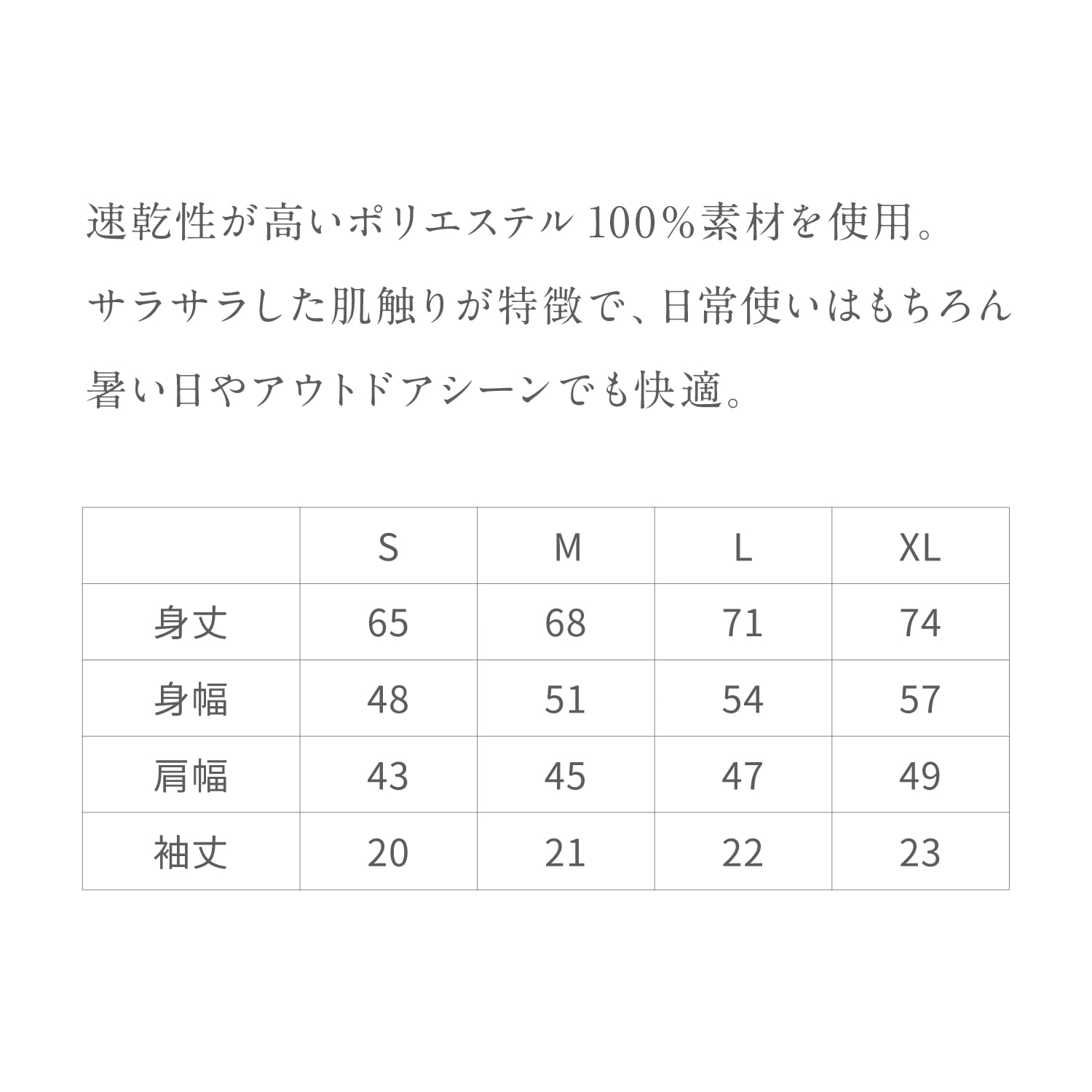 速乾性が高いポリエステル100%素材を使用。
サラサラした肌触りが特徴で、日常使いはもちろん
暑い日やアウトドアシーンでも快適。

|  | S | M | L | XL |
|---|---|---|---|---|
| 身丈 | 65 | 68 | 71 | 74 |
| 身幅 | 48 | 51 | 54 | 57 |
| 肩幅 | 43 | 45 | 47 | 49 |
| 袖丈 | 20 | 21 | 22 | 23 |